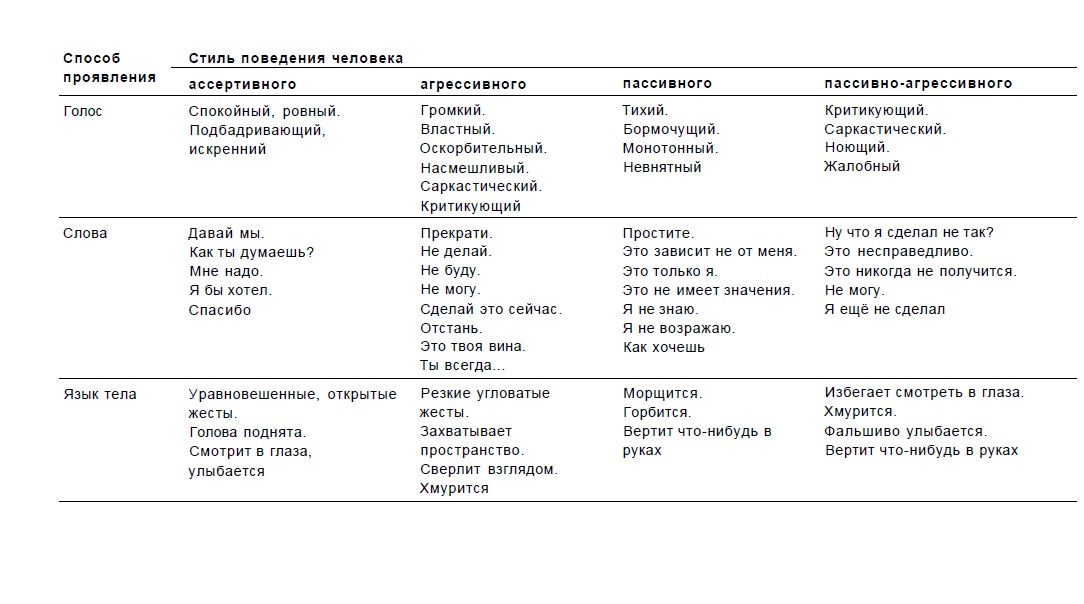 | Способ проявления | Стиль поведения человека | | | |
|---|---|---|---|---|
| | ассертивного | агрессивного | пассивного | пассивно-агрессивного |
| Голос | Спокойный, ровный. Подбадривающий, искренний | Громкий. Властный. Оскорбительный. Насмешливый. Саркастический. Критикующий | Тихий. Бормочущий. Монотонный. Невнятный | Критикующий. Саркастический. Ноющий. Жалобный |
| Слова | Давай мы. Как ты думаешь? Мне надо. Я бы хотел. Спасибо | Прекрати. Не делай. Не буду. Не могу. Сделай это сейчас. Отстань. Это твоя вина. Ты всегда... | Простите. Это зависит не от меня. Это только я. Это не имеет значения. Я не знаю. Я не возражаю. Как хочешь | Ну что я сделал не так? Это несправедливо. Это никогда не получится. Не могу. Я ещё не сделал |
| Язык тела | Уравновешенные, открытые жесты. Голова поднята. Смотрит в глаза, улыбается | Резкие угловатые жесты. Захватывает пространство. Сверлит взглядом. Хмурится | Морщится. Горбится. Вертит что-нибудь в руках | Избегает смотреть в глаза. Хмурится. Фальшиво улыбается. Вертит что-нибудь в руках |